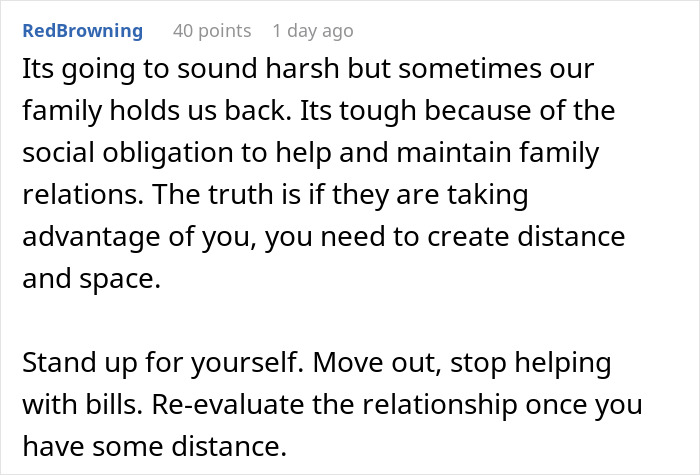 RedBrowning 40 points 1 day ago

Its going to sound harsh but sometimes our family holds us back. Its tough because of the social obligation to help and maintain family relations. The truth is if they are taking advantage of you, you need to create distance and space.

Stand up for yourself. Move out, stop helping with bills. Re-evaluate the relationship once you have some distance.